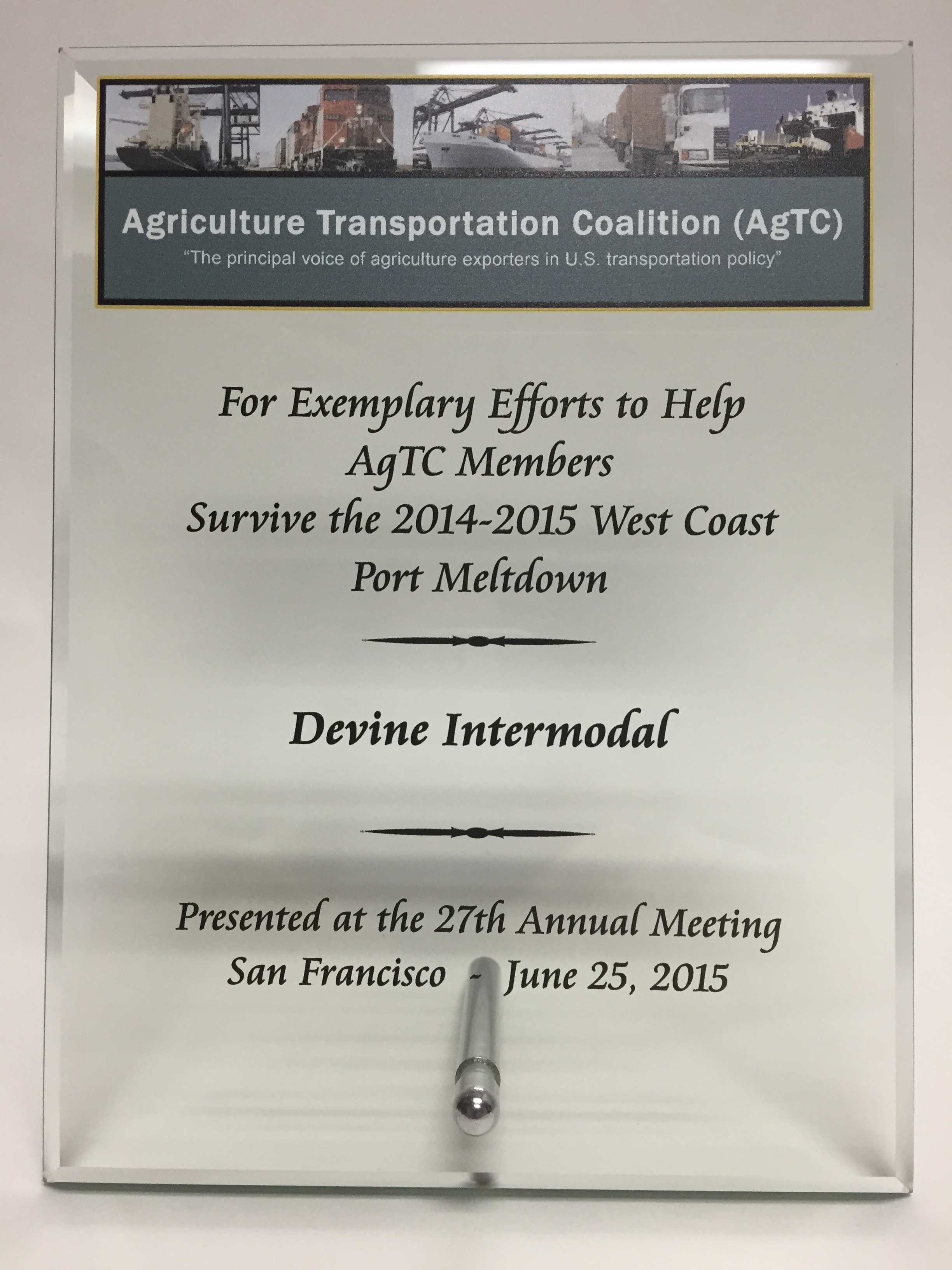 Agriculture Transportation Coalition (AgTC)
"The principal voice of agriculture exporters in U.S. transportation policy"

For Exemplary Efforts to Help AgTC Members Survive the 2014-2015 West Coast Port Meltdown

Devine Intermodal

Presented at the 27th Annual Meeting
San Francisco - June 25, 2015